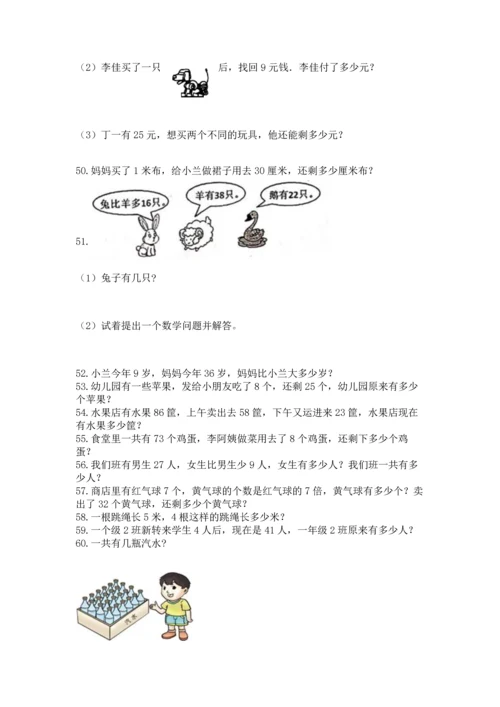 （2）李佳买了一只 后，找回 9 元钱．李佳付了多少元？

（3）丁一有 25 元，想买两个不同的玩具，他还能剩多少元？

50. 妈妈买了 1 米布，给小兰做裙子用去 30 厘米，还剩多少厘米布？

兔比羊多16只。

羊有38只。

鹅有22只。

51.

（1）兔子有几只？

（2）试着提出一个数学问题并解答。

52. 小兰今年 9 岁，妈妈今年 36 岁，妈妈比小兰大多少岁？
53. 幼儿园有一些苹果，发给小朋友吃了 8 个，还剩 25 个，幼儿园原来有多少个苹果？
54. 水果店有水果 86 筐，上午卖出去 58 筐，下午又运进来 23 筐，水果店现在有水果多少筐？
55. 食堂里一共有 73 个鸡蛋，李阿姨做菜用去了 8 个鸡蛋，还剩下多少个鸡蛋？
56. 我们班有男生 27 人，女生比男生少 9 人，女生有多少人？我们班一共有多少人？
57. 商店里有红气球 7 个，黄气球的个数是红气球的 7 倍，黄气球有多少个？卖出了 32 个黄气球，还剩多少个黄气球？
58. 一根跳绳长 5 米，4 根这样的跳绳长多少米？
59. 一个级 2 班新转来学生 4 人后，现在是 41 人，一年级 2 班原来有多少人？
60. 一共有几瓶汽水？

汽水